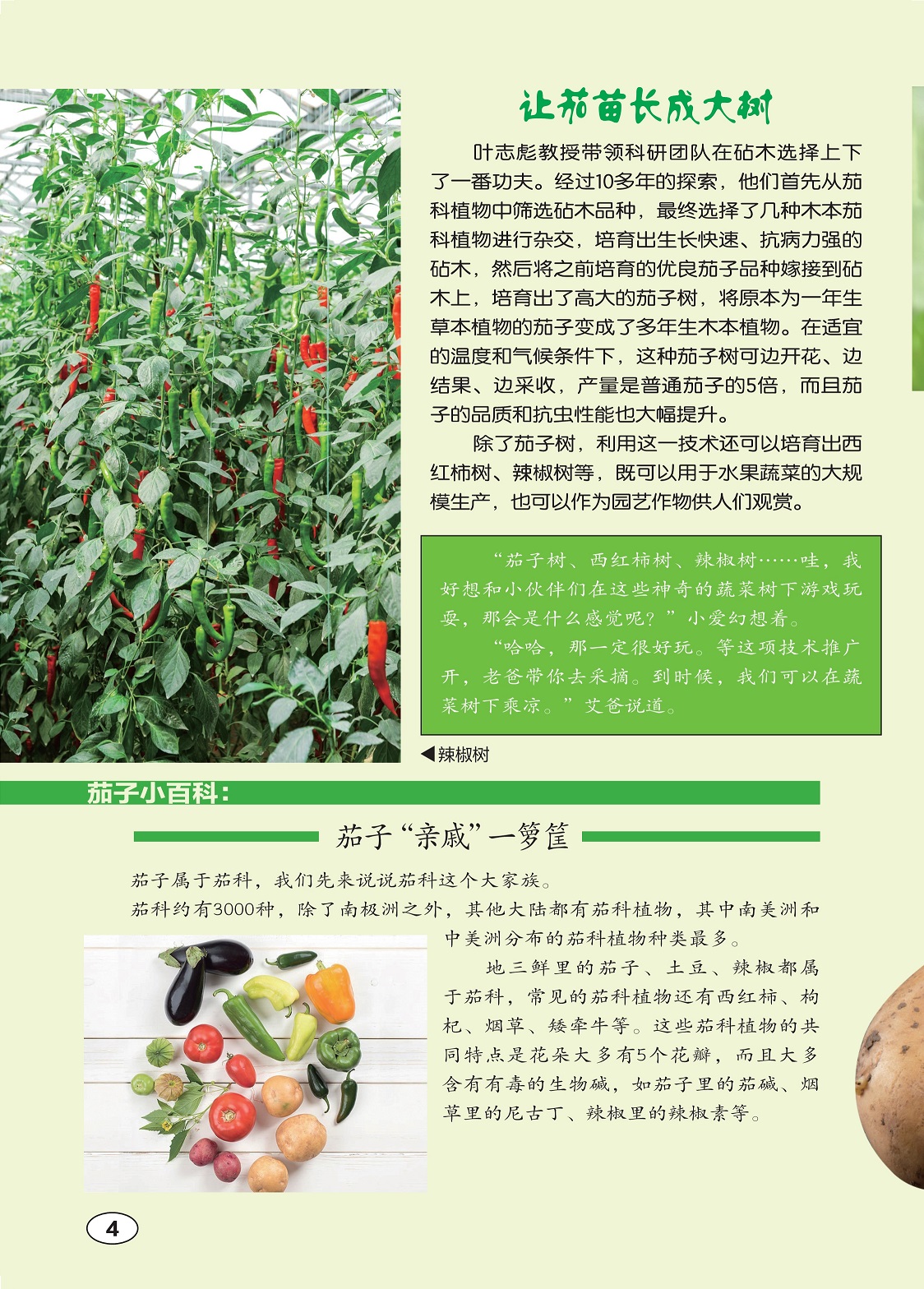 让茄苗长成大树

叶志彪教授带领科研团队在砧木选择上下了一番功夫。经过10多年的探索，他们首先从茄科植物中筛选砧木品种，最终选择了几种木本茄科植物进行杂交，培育出生长快速、抗病力强的砧木，然后将之前培育的优良茄子品种嫁接到砧木上，培育出了高大的茄子树，将原本为一年生草本植物的茄子变成了多年生木本植物。在适宜的温度和气候条件下，这种茄子树可边开花、边结果、边采收，产量是普通茄子的5倍，而且茄子的品质和抗虫性能也大幅提升。

除了茄子树，利用这一技术还可以培育出西红柿树、辣椒树等，既可以用于水果蔬菜的大规模生产，也可以作为园艺作物供人们观赏。

“茄子树、西红柿树、辣椒树……哇，我好想和小伙伴们在这些神奇的蔬菜树下游戏玩耍，那会是什么感觉呢？”小爱幻想着。

“哈哈，那一定很好玩。等这项技术推广开，老爸带你去采摘。到时候，我们可以在蔬菜树下乘凉。”艾爸说道。

◀辣椒树

茄子小百科：

茄子“亲戚”一箩筐

茄子属于茄科，我们先来说说茄科这个大家族。

茄科约有3000种，除了南极洲之外，其他大陆都有茄科植物，其中南美洲和中美洲分布的茄科植物种类最多。

地三鲜里的茄子、土豆、辣椒都属于茄科，常见的茄科植物还有西红柿、枸杞、烟草、矮牵牛等。这些茄科植物的共同特点是花朵大多有5个花瓣，而且大多含有有毒的生物碱，如茄子里的茄碱、烟草里的尼古丁、辣椒里的辣椒素等。

4